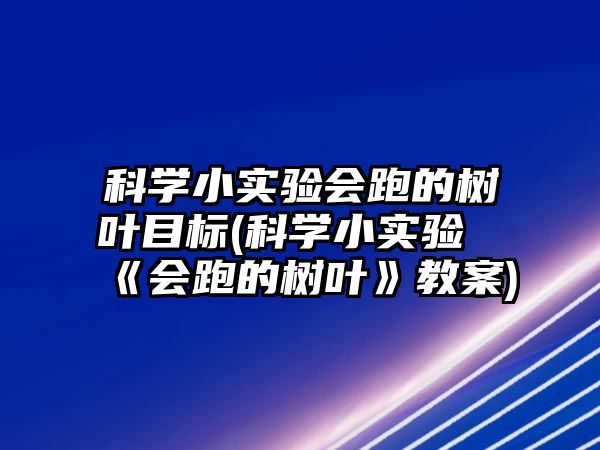 科学小实验会跑的树叶目标(科学小实验《会跑的树叶》教案)